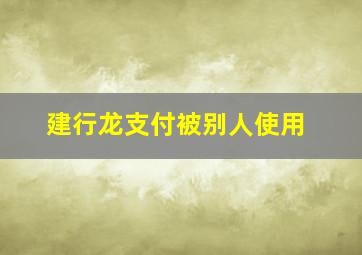 建行龙支付被别人使用